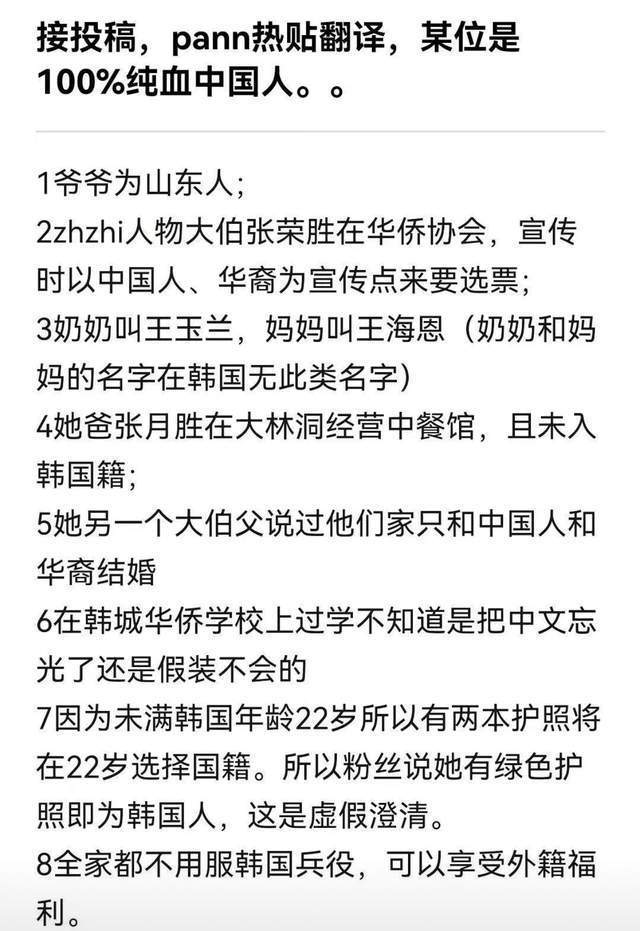 接投稿，pann热贴翻译，某位是100%纯血中国人。。

1爷爷为山东人；
2zhzhi人物大伯张荣胜在华侨协会，宣传时以中国人、华裔为宣传点来要选票；
3奶奶叫王玉兰，妈妈叫王海恩（奶奶和妈妈的名字在韩国无此类名字）
4她爸张月胜在大林洞经营中餐馆，且未入韩国籍；
5她另一个大伯父说过他们家只和中国人和华裔结婚
6在韩城华侨学校上过学不知道是把中文忘光了还是假装不会的
7因为未满韩国年龄22岁所以有两本护照将在22岁选择国籍。所以粉丝说她有绿色护照即为韩国人，这是虚假澄清。
8全家都不用服韩国兵役，可以享受外籍福利。